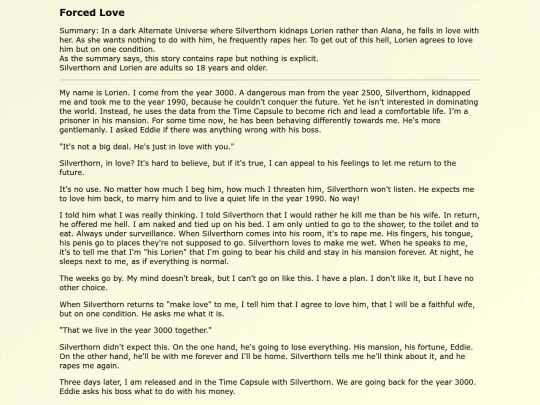 Forced Love

Summary: In a dark Alternate Universe where Silverthorn kidnaps Lorien rather than Alana, he falls in love with her. As she wants nothing to do with him, he frequently rapes her. To get out of this hell, Lorien agrees to love him but on one condition.
As the summary says, this story contains rape but nothing is explicit.
Silverthorn and Lorien are adults so 18 years and older.

My name is Lorien. I come from the year 3000. A dangerous man from the year 2500, Silverthorn, kidnapped me and took me to the year 1990, because he couldn't conquer the future. Yet he isn't interested in dominating the world. Instead, he uses the data from the Time Capsule to become rich and lead a comfortable life. I'm a prisoner in his mansion. For some time now, he has been behaving differently towards me. He's more gentlemanly. I asked Eddie if there was anything wrong with his boss.

"It's not a big deal. He's just in love with you."

Silverthorn, in love? It's hard to believe, but if it's true, I can appeal to his feelings to let me return to the future.

It's no use. No matter how much I beg him, how much I threaten him, Silverthorn won't listen. He expects me to love him back, to marry him and to live a quiet life in the year 1990. No way!

I told him what I was really thinking. I told Silverthorn that I would rather he kill me than be his wife. In return, he offered me hell. I am naked and tied up on his bed. I am only untied to go to the shower, to the toilet and to eat. Always under surveillance. When Silverthorn comes into his room, it's to rape me. His fingers, his tongue, his penis go to places they're not supposed to go. Silverthorn loves to make me wet. When he speaks to me, it's to tell me that I'm "his Lorien" that I'm going to bear his child and stay in his mansion forever. At night, he sleeps next to me, as if everything is normal.

The weeks go by. My mind doesn't break, but I can't go on like this. I have a plan. I don't like it, but I have no other choice.

When Silverthorn returns to "make love" to me, I tell him that I agree to love him, that I will be a faithful wife, but on one condition. He asks me what it is.

"That we live in the year 3000 together."

Silverthorn didn't expect this. On the one hand, he's going to lose everything. His mansion, his fortune, Eddie. On the other hand, he'll be with me forever and I'll be home. Silverthorn tells me he'll think about it, and he rapes me again.

Three days later, I am released and in the Time Capsule with Silverthorn. We are going back for the year 3000. Eddie asks his boss what to do with his money.